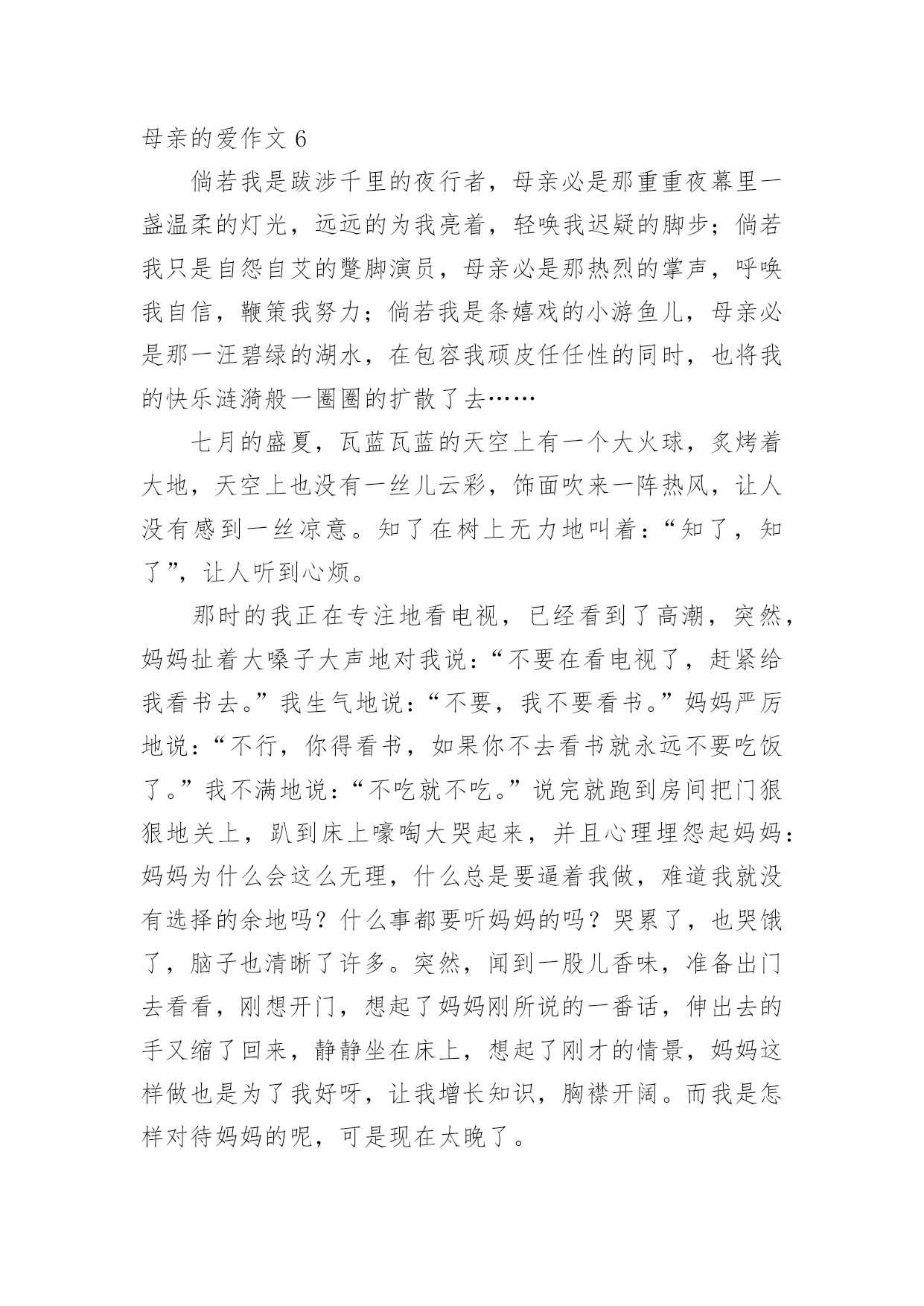 母亲的爱作文 6

倘若我是跋涉千里的夜行者，母亲必是那重重夜幕里一盏温柔的灯光，远远的为我亮着，轻唤我迟疑的脚步；倘若我只是自怨自艾的蹩脚演员，母亲必是那热烈的掌声，呼唤我自信，鞭策我努力；倘若我是条嬉戏的小游鱼儿，母亲必是那一汪碧绿的湖水，在包容我顽皮任任性的同时，也将我的快乐涟漪般一圈圈的扩散了去……

七月的盛夏，瓦蓝瓦蓝的天空上有一个大火球，炙烤着大地，天空上也没有一丝儿云彩，饰面吹来一阵热风，让人没有感到一丝凉意。知了在树上无力地叫着：“知了，知了”，让人听到心烦。

那时的我正在专注地看电视，已经看到了高潮，突然，妈妈扯着大嗓子大声地对我说：“不要在看电视了，赶紧给我看书去。”我生气地说：“不要，我不要看书。”妈妈严厉地说：“不行，你得看书，如果你不去看书就永远不要吃饭了。”我不满地说：“不吃就不吃。”说完就跑到房间把门狠狠地关上，趴到床上嚎啕大哭起来，并且心理埋怨起妈妈：妈妈为什么会这么无理，什么总是要逼着我做，难道我就没有选择的余地吗？什么事都要听妈妈的吗？哭累了，也哭饿了，脑子也清晰了许多。突然，闻到一股儿香味，准备出门去看看，刚想开门，想起了妈妈刚所说的一番话，伸出去的手又缩了回来，静静坐在床上，想起了刚才的情景，妈妈这样做也是为了我好呀，让我增长知识，胸襟开阔。而我是怎样对待妈妈的呢，可是现在太晚了。